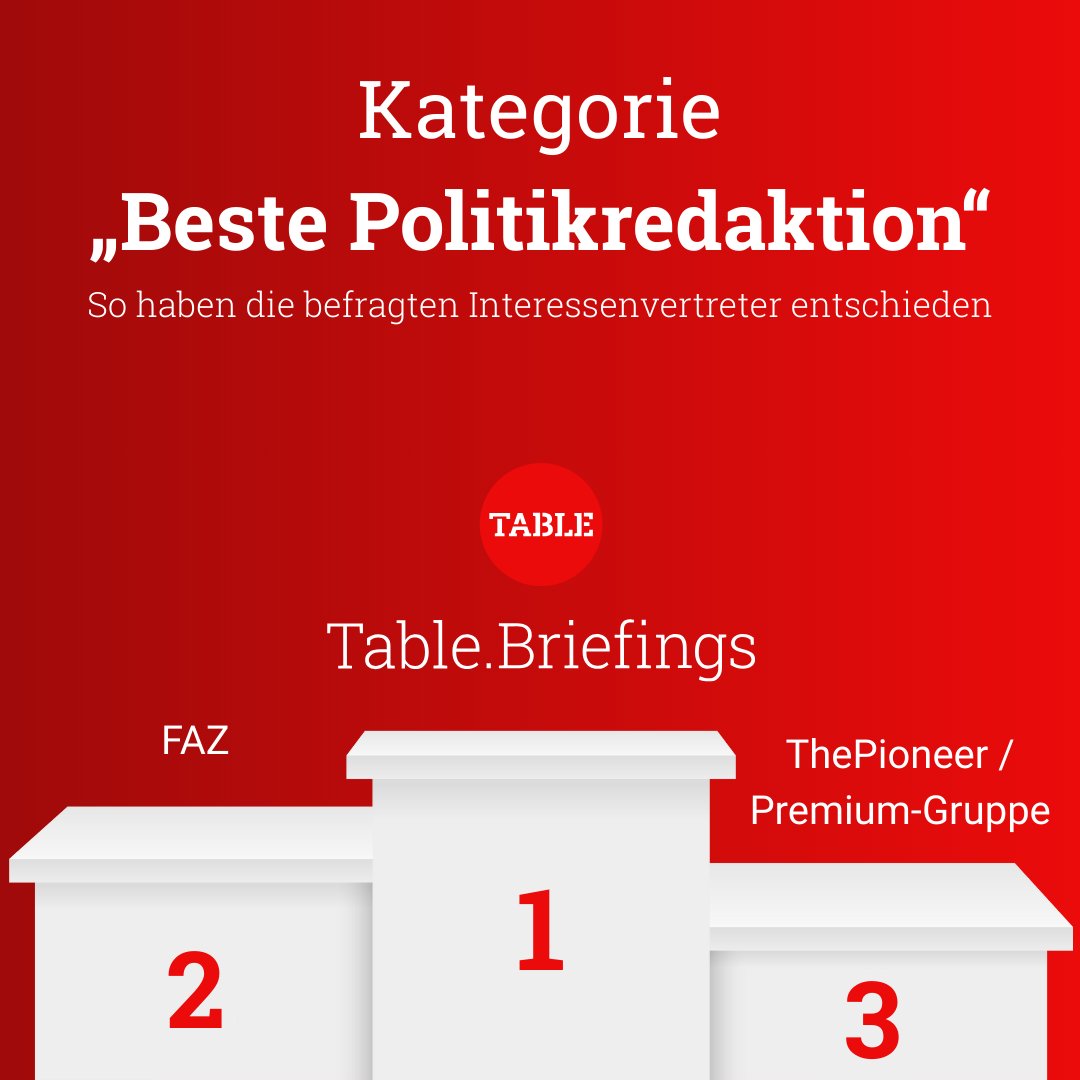 Kategorie
„Beste Politikredaktion“
So haben die befragten Interessenvertreter entschieden

TABLE

Table.Briefings

FAZ

ThePioneer / Premium-Gruppe

2

1

3